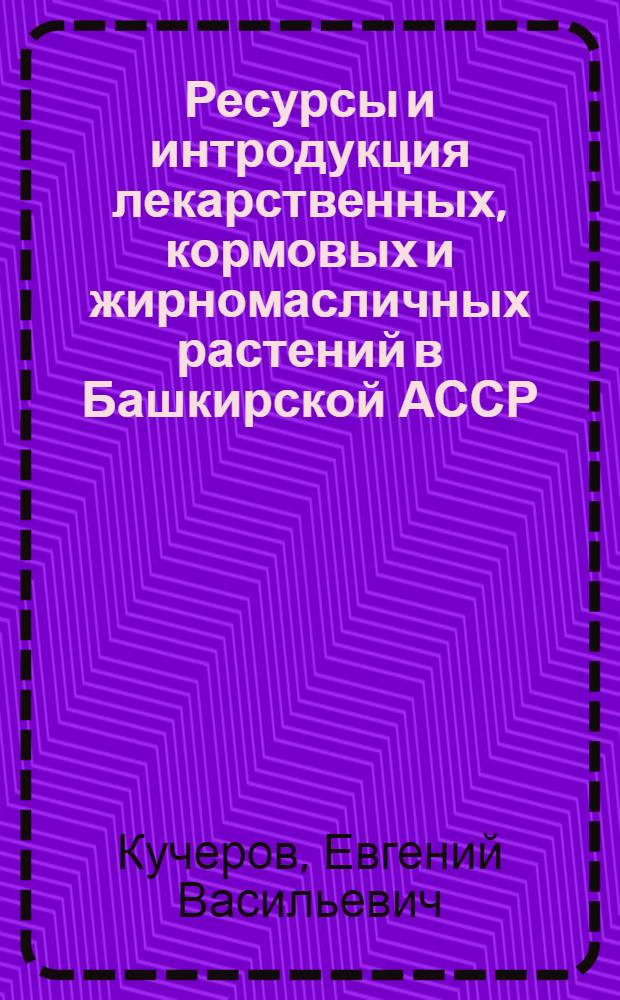 Ресурсы и интродукция лекарственных, кормовых и жирномасличных растений в Башкирской АССР

Кучеров, Евгений Васильевич